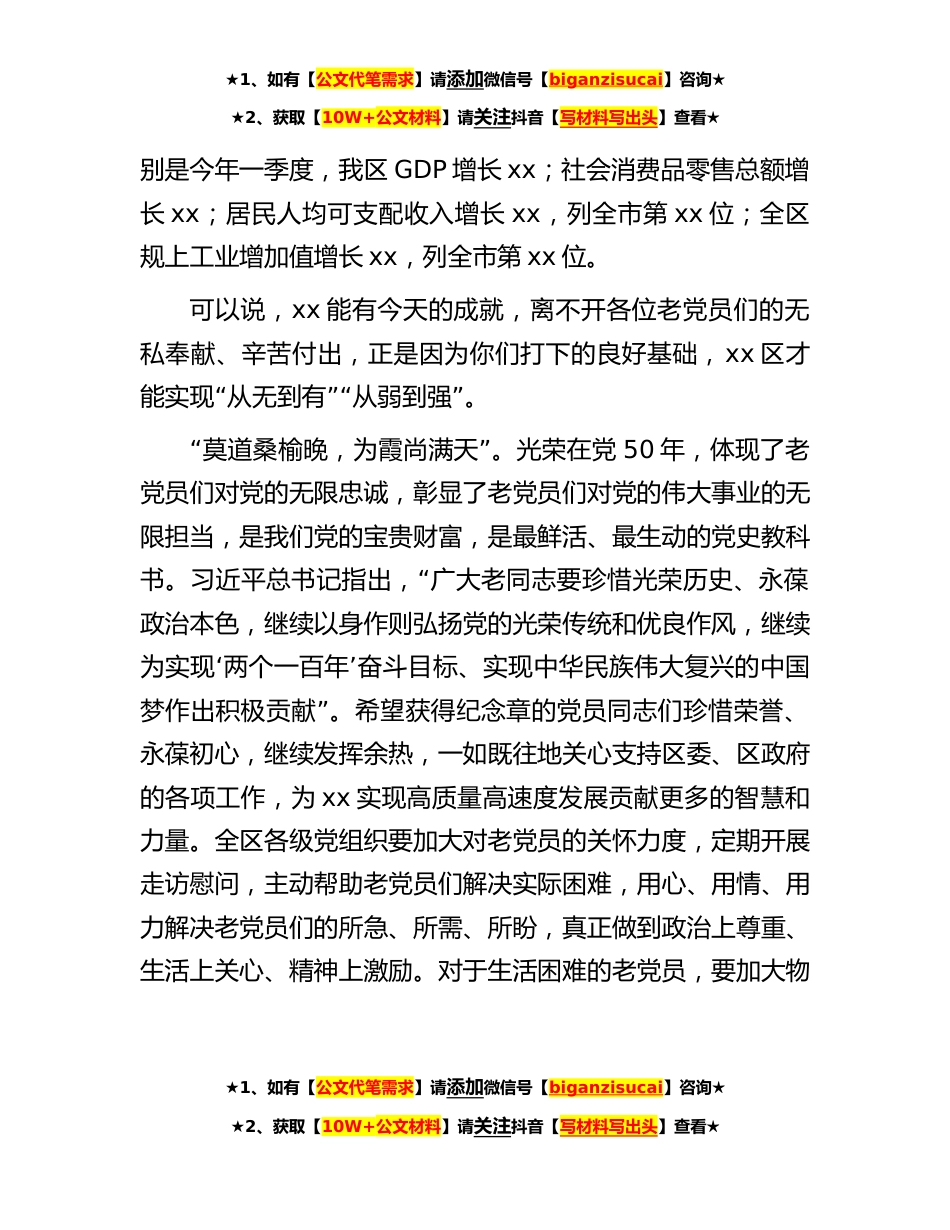 ★1、如有【公文代笔需求】请添加微信号【biganzisucai】咨询★

★2、获取【10W+公文材料】请关注抖音【写材料写出头】查看★

别是今年一季度，我区 GDP 增长 xx；社会消费品零售总额增长 xx；居民人均可支配收入增长 xx，列全市第 xx 位；全区规上工业增加值增长 xx，列全市第 xx 位。

可以说，xx 能有今天的成就，离不开各位老党员们的无私奉献、辛苦付出，正是因为你们打下的良好基础，xx 区才能实现“从无到有”“从弱到强”。

“莫道桑榆晚，为霞尚满天”。光荣在党 50 年，体现了老党员们对党的无限忠诚，彰显了老党员们对党的伟大事业的无限担当，是我们党的宝贵财富，是最鲜活、最生动的党史教科书。习近平总书记指出，“广大老同志要珍惜光荣历史、永葆政治本色，继续以身作则弘扬党的光荣传统和优良作风，继续为实现‘两个一百年’奋斗目标、实现中华民族伟大复兴的中国梦作出积极贡献”。希望获得纪念章的党员同志们珍惜荣誉、永葆初心，继续发挥余热，一如既往地关心支持区委、区政府的各项工作，为 xx 实现高质量高速度发展贡献更多的智慧和力量。全区各级党组织要加大对老党员的关怀力度，定期开展走访慰问，主动帮助老党员们解决实际困难，用心、用情、用力解决老党员们的所急、所需、所盼，真正做到政治上尊重、生活上关心、精神上激励。对于生活困难的老党员，要加大物

★1、如有【公文代笔需求】请添加微信号【biganzisucai】咨询★

★2、获取【10W+公文材料】请关注抖音【写材料写出头】查看★